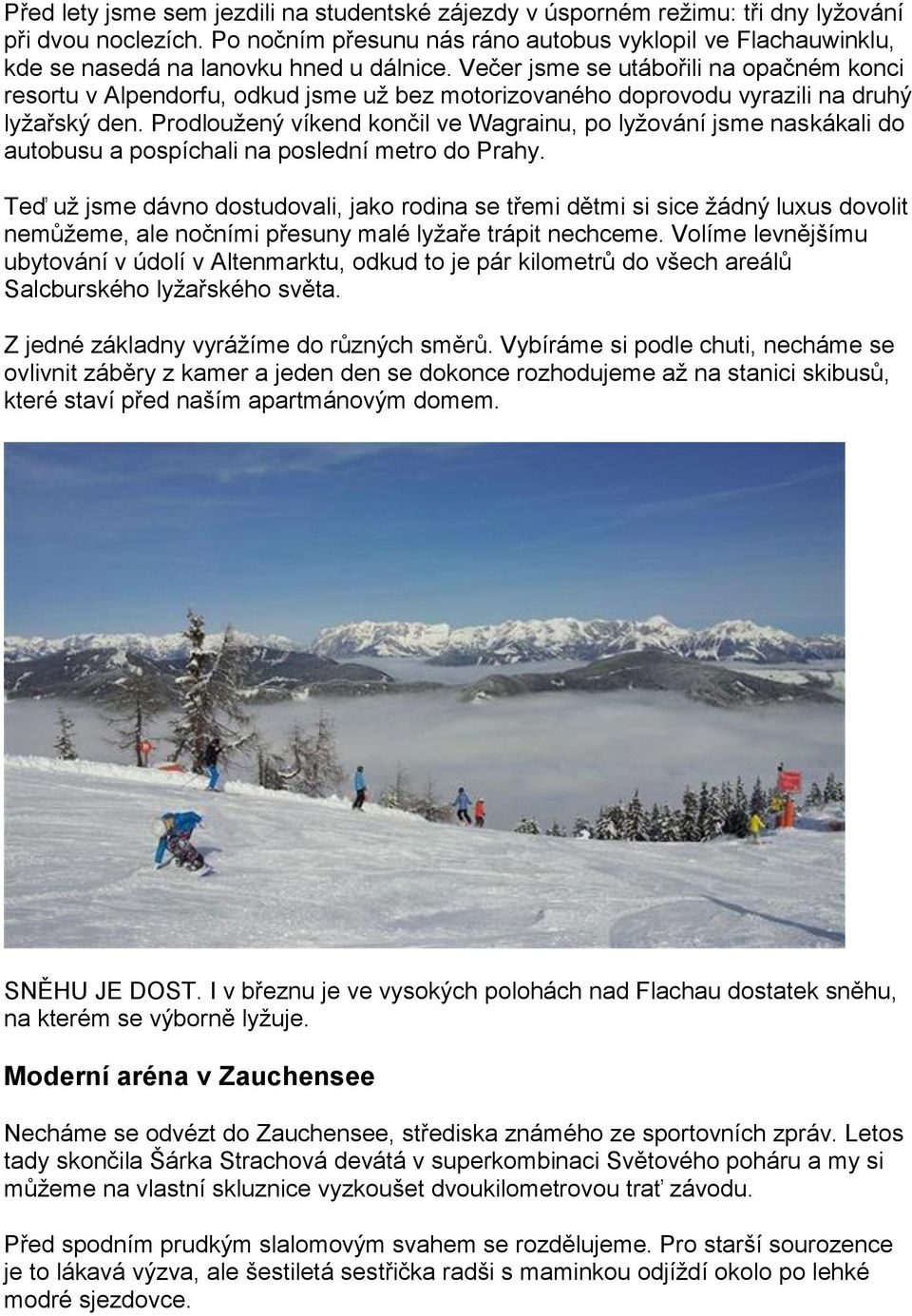 Před lety jsme sem jezdili na studentské zájezdy v úsporném režimu: tři dny lyžování při dvou noclezích. Po nočním přesunu nás ráno autobus vyklopil ve Flachauwinklu, kde se nasedá na lanovku hned u dálnice. Večer jsme se utábořili na opačném konci resortu v Alpendorfu, odkud jsme už bez motorizovaného doprovodu vyrazili na druhý lyžařský den. Prodloužený víkend končil ve Wagrainu, po lyžování jsme naskákali do autobusu a pospíchali na poslední metro do Prahy.

Teď už jsme dávno dostudovali, jako rodina se třemi dětmi si sice žádný luxus dovolit nemůžeme, ale nočními přesuny malé lyžaře trápit nechceme. Volíme levnějšímu ubytování v údolí v Altenmarktu, odkud to je pár kilometrů do všech areálů Salcburského lyžařského světa.

Z jedné základny vyrážíme do různých směrů. Vybíráme si podle chuti, necháme se ovlivnit záběry z kamer a jeden den se dokonce rozhodujeme až na stanici skibusů, které staví před naším apartmánovým domem.

SNĚHU JE DOST. I v březnu je ve vysokých polohách nad Flachau dostatek sněhu, na kterém se výborně lyžuje.

Moderní aréna v Zauchensee

Necháme se odvézt do Zauchensee, střediska známého ze sportovních zpráv. Letos tady skončila Šárka Strachová devátá v superkombinaci Světového poháru a my si můžeme na vlastní skluznice vyzkoušet dvoukilometrovou trať závodu.

Před spodním prudkým slalomovým svahem se rozdělujeme. Pro starší sourozence je to lákavá výzva, ale šestiletá sestřička radši s maminkou odjíždí okolo po lehké modré sjezdovce.